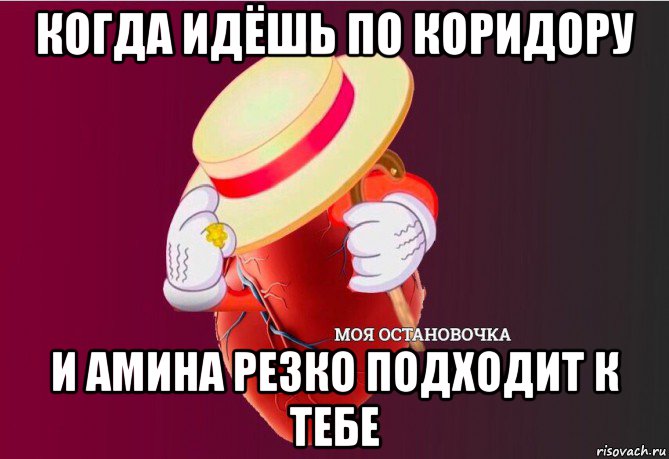 КОГДА ИДЁШЬ ПО КОРИДОРУ

МОЯ ОСТАНОВОЧКА

И АМИНА РЕЗКО ПОДХОДИТ К ТЕБЕ

risovach.ru